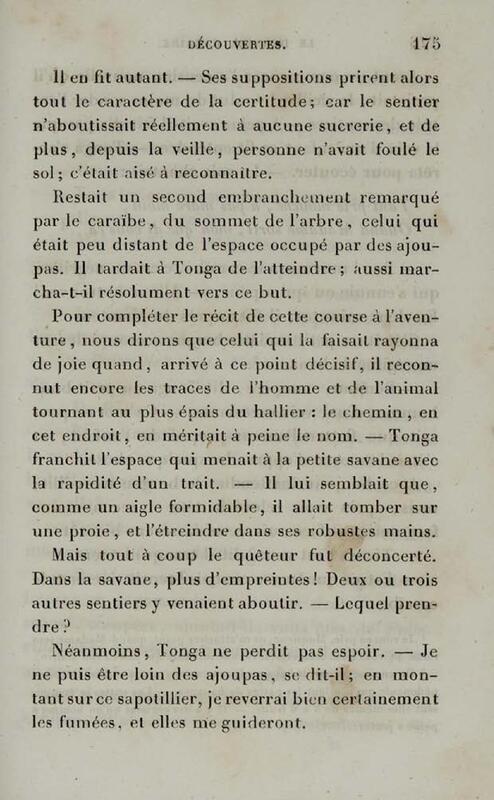 DÉCOUVERTES. 175

Il en fit autant. — Ses suppositions prirent alors tout le caractère de la certitude; car le sentier n'aboutissait réellement à aucune sucrerie, et de plus, depuis la veille, personne n'avait foulé le sol; c'était aisé à reconnaître.

Restait un second embranchement remarqué par le caraïbe, du sommet de l'arbre, celui qui était peu distant de l'espace occupé par des ajoupas. Il tardait à Tonga de l'atteindre; aussi marcha-t-il résolument vers ce but.

Pour compléter le récit de cette course à l'aventure, nous dirons que celui qui la faisait rayonna de joie quand, arrivé à ce point décisif, il reconnut encore les traces de l'homme et de l'animal tournant au plus épais du hallier : le chemin, en cet endroit, en méritait à peine le nom. — Tonga franchit l'espace qui menait à la petite savane avec la rapidité d'un trait. — Il lui semblait que, comme un aigle formidable, il allait tomber sur une proie, et l'étreindre dans ses robustes mains.

Mais tout à coup le quêteur fut déconcerté. Dans la savane, plus d'empreintes! Deux ou trois autres sentiers y venaient aboutir. — Lequel prendre?

Néanmoins, Tonga ne perdit pas espoir. — Je ne puis être loin des ajoupas, se dit-il; en montant sur ce sapotillier, je reverrai bien certainement les fumées, et elles me guideront.